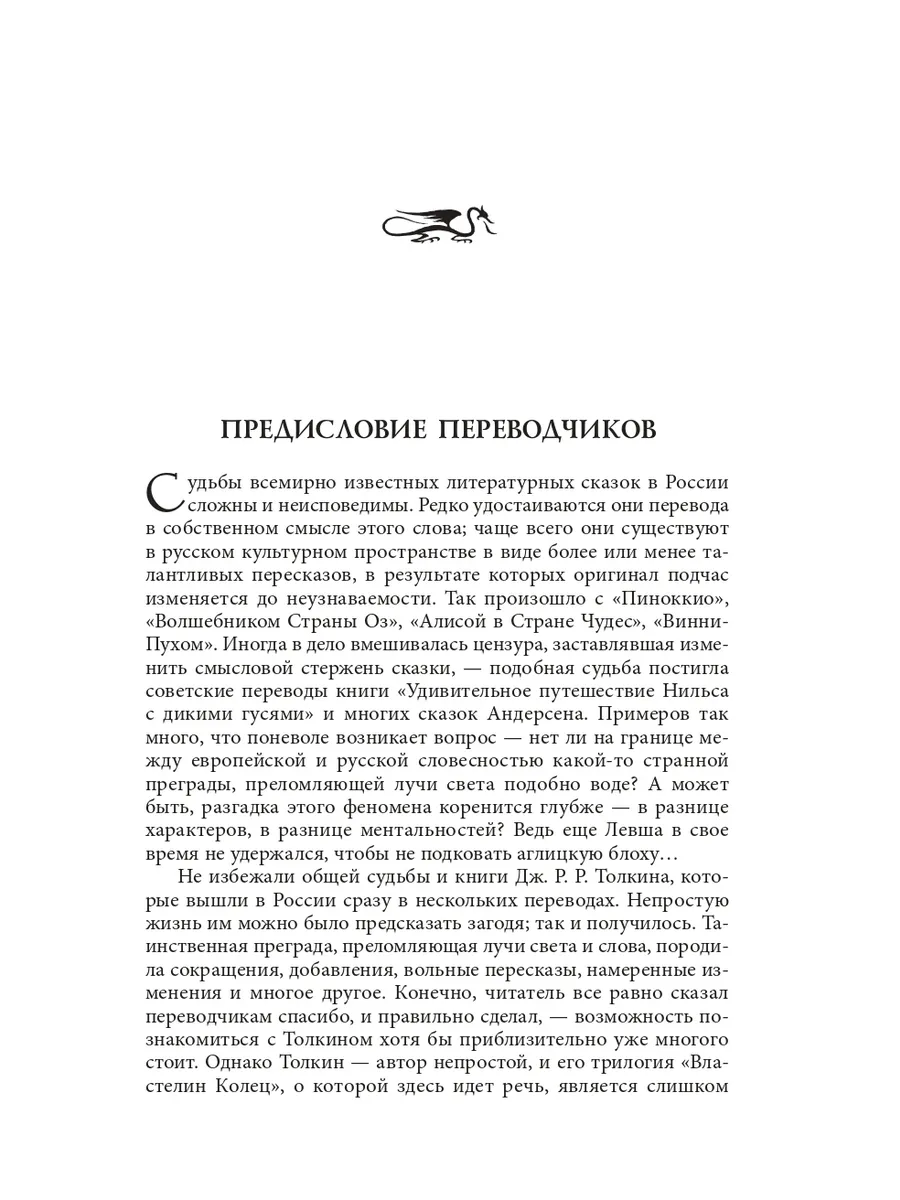 ПРЕДИСЛОВИЕ ПЕРЕВОДЧИКОВ

Судьбы всемирно известных литературных сказок в России сложны и неисповедимы. Редко удостаиваются они перевода в собственном смысле этого слова; чаще всего они существуют в русском культурном пространстве в виде более или менее талантливых пересказов, в результате которых оригинал подчас изменяется до неузнаваемости. Так произошло с «Пиноккио», «Волшебником Страны Оз», «Алисой в Стране Чудес», «Винни-Пухом». Иногда в дело вмешивалась цензура, заставлявшая изменить смысловой стержень сказки, — подобная судьба постигла советские переводы книги «Удивительное путешествие Нильса с дикими гусями» и многих сказок Андерсена. Примеров так много, что поневоле возникает вопрос — нет ли на границе между европейской и русской словесностью какой-то странной преграды, преломляющей лучи света подобно воде? А может быть, разгадка этого феномена коренится глубже — в разнице характеров, в разнице ментальностей? Ведь еще Левша в свое время не удержался, чтобы не подковать аглицкую блоху…

Не избежали общей судьбы и книги Дж. Р. Р. Толкина, которые вышли в России сразу в нескольких переводах. Непростую жизнь им можно было предсказать загодя; так и получилось. Таинственная преграда, преломляющая лучи света и слова, породила сокращения, добавления, вольные пересказы, намеренные изменения и многое другое. Конечно, читатель все равно сказал переводчикам спасибо, и правильно сделал, — возможность познакомиться с Толкином хотя бы приблизительно уже многого стоит. Однако Толкин — автор непростой, и его трилогия «Властелин Колец», о которой здесь идет речь, является слишком